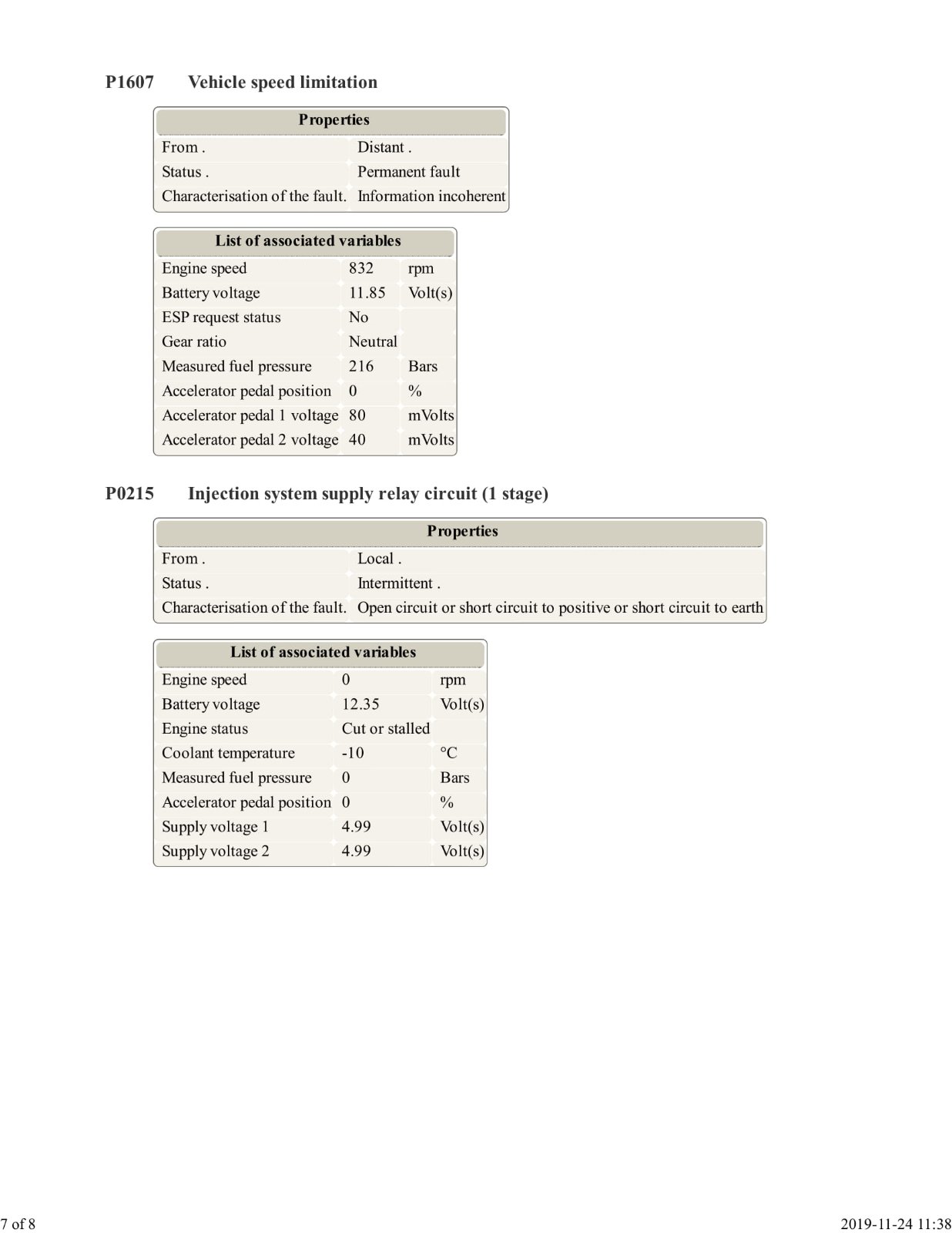 P1607 Vehicle speed limitation

| Properties | |
|---|---|
| From . | Distant . |
| Status . | Permanent fault |
| Characterisation of the fault. | Information incoherent |

| List of associated variables | | |
|---|---|---|
| Engine speed | 832 | rpm |
| Battery voltage | 11.85 | Volt(s) |
| ESP request status | No | |
| Gear ratio | Neutral | |
| Measured fuel pressure | 216 | Bars |
| Accelerator pedal position | 0 | % |
| Accelerator pedal 1 voltage | 80 | mVolts |
| Accelerator pedal 2 voltage | 40 | mVolts |

P0215 Injection system supply relay circuit (1 stage)

| Properties | |
|---|---|
| From . | Local . |
| Status . | Intermittent . |
| Characterisation of the fault. | Open circuit or short circuit to positive or short circuit to earth |

| List of associated variables | | |
|---|---|---|
| Engine speed | 0 | rpm |
| Battery voltage | 12.35 | Volt(s) |
| Engine status | Cut or stalled | |
| Coolant temperature | -10 | °C |
| Measured fuel pressure | 0 | Bars |
| Accelerator pedal position | 0 | % |
| Supply voltage 1 | 4.99 | Volt(s) |
| Supply voltage 2 | 4.99 | Volt(s) |

7 of 8

2019-11-24 11:38